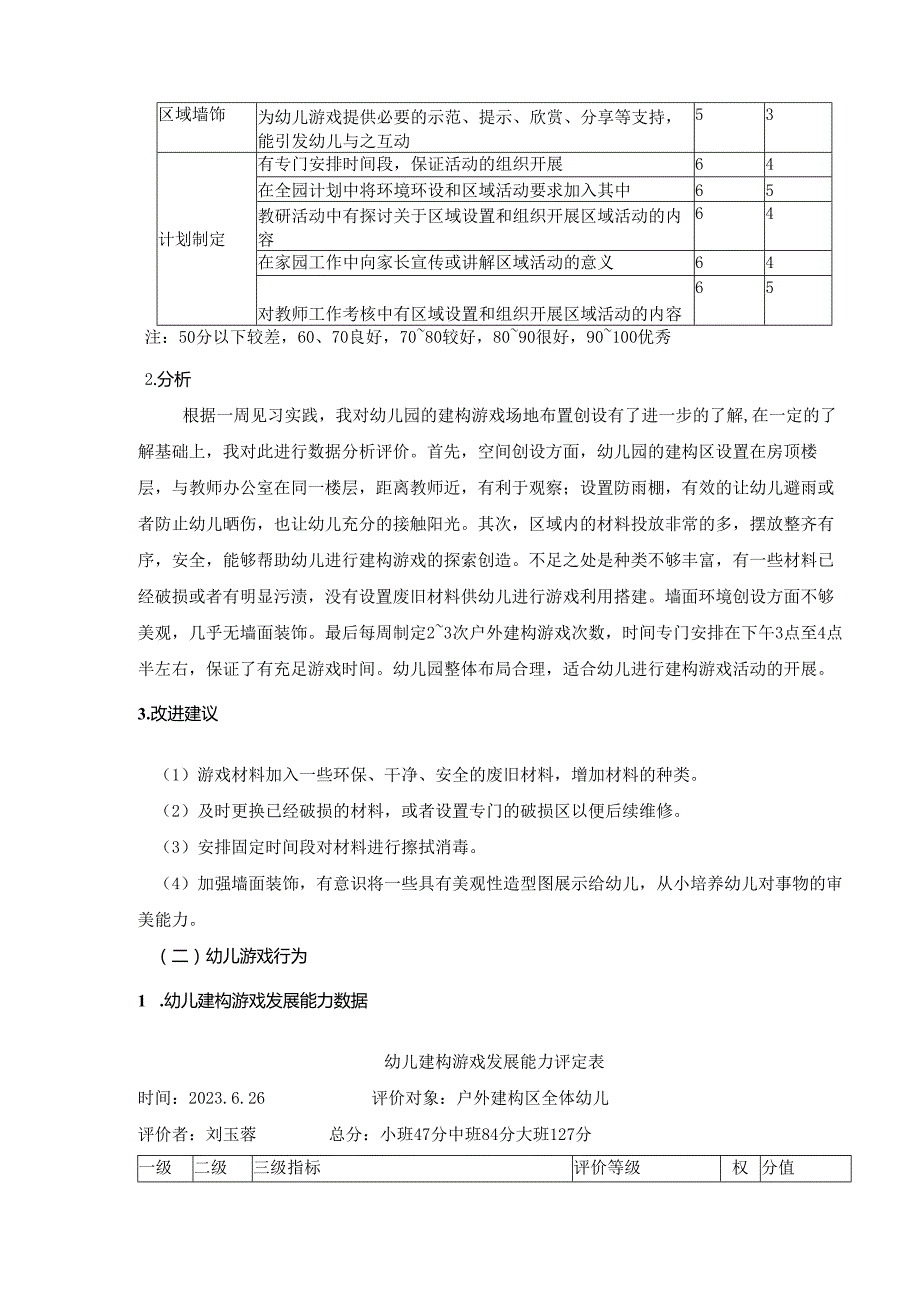 | 区域墙饰 | 为幼儿游戏提供必要的示范、提示、欣赏、分享等支持，能引发幼儿与之互动 | 5 | 3 |
|---|---|---|---|
| 计划制定 | 有专门安排时间段，保证活动的组织开展 | 6 | 4 |
| | 在全园计划中将环境环设和区域活动要求加入其中 | 6 | 5 |
| | 教研活动中有探讨关于区域设置和组织开展区域活动的内容 | 6 | 4 |
| | 在家园工作中向家长宣传或讲解区域活动的意义 | 6 | 4 |
| | 对教师工作考核中有区域设置和组织开展区域活动的内容 | 6 | 5 |

注：50分以下较差，60、70良好，70~80较好，80~90很好，90~100优秀

2.分析

根据一周见习实践，我对幼儿园的建构游戏场地布置创设有了进一步的了解,在一定的了解基础上，我对此进行数据分析评价。首先，空间创设方面，幼儿园的建构区设置在房顶楼层，与教师办公室在同一楼层，距离教师近，有利于观察；设置防雨棚，有效的让幼儿避雨或者防止幼儿晒伤，也让幼儿充分的接触阳光。其次，区域内的材料投放非常的多，摆放整齐有序，安全，能够帮助幼儿进行建构游戏的探索创造。不足之处是种类不够丰富，有一些材料已经破损或者有明显污渍，没有设置废旧材料供幼儿进行游戏利用搭建。墙面环境创设方面不够美观，几乎无墙面装饰。最后每周制定2~3次户外建构游戏次数，时间专门安排在下午3点至4点半左右，保证了有充足游戏时间。幼儿园整体布局合理，适合幼儿进行建构游戏活动的开展。

3.改进建议

（1）游戏材料加入一些环保、干净、安全的废旧材料，增加材料的种类。

（2）及时更换已经破损的材料，或者设置专门的破损区以便后续维修。

（3）安排固定时间段对材料进行擦拭消毒。

（4）加强墙面装饰，有意识将一些具有美观性造型图展示给幼儿，从小培养幼儿对事物的审美能力。

（二）幼儿游戏行为

1 .幼儿建构游戏发展能力数据

幼儿建构游戏发展能力评定表

时间：2023.6.26　　评价对象：户外建构区全体幼儿

评价者：刘玉蓉　　总分：小班47分中班84分大班127分

| 一级 | 二级 | 三级指标 | 评价等级 | 权 | 分值 |
|---|---|---|---|---|---|